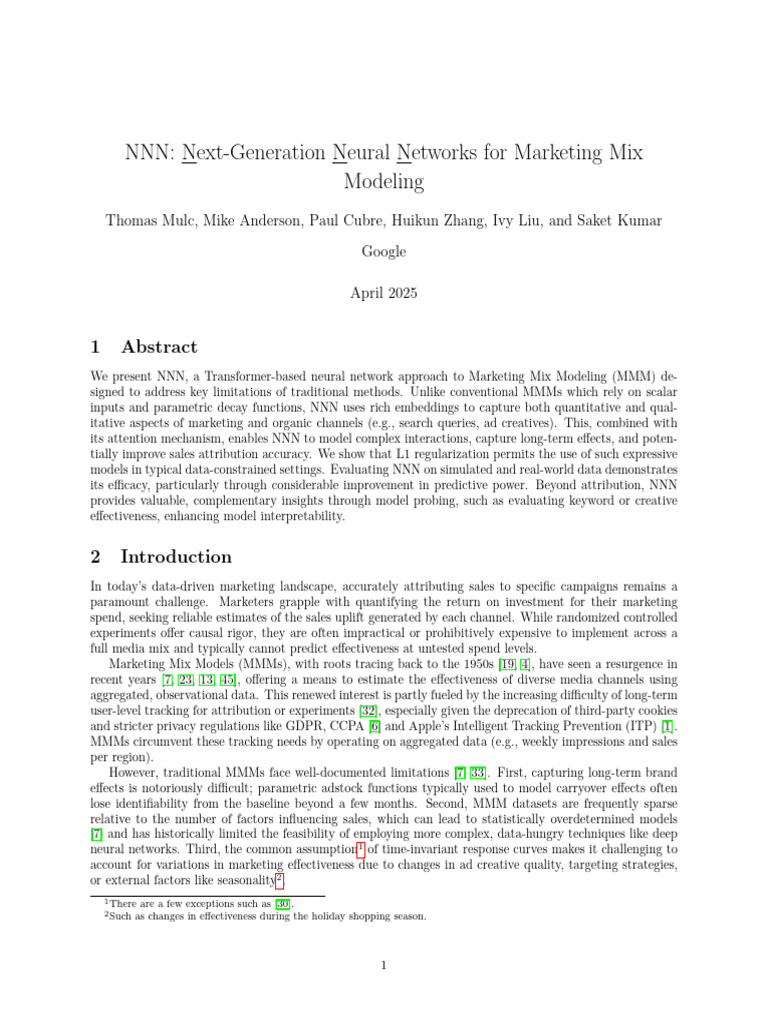 NNN: Next-Generation Neural Networks for Marketing Mix Modeling

Thomas Mulc, Mike Anderson, Paul Cubre, Huikun Zhang, Ivy Liu, and Saket Kumar

Google

April 2025

1 Abstract

We present NNN, a Transformer-based neural network approach to Marketing Mix Modeling (MMM) designed to address key limitations of traditional methods. Unlike conventional MMMs which rely on scalar inputs and parametric decay functions, NNN uses rich embeddings to capture both quantitative and qualitative aspects of marketing and organic channels (e.g., search queries, ad creatives). This, combined with its attention mechanism, enables NNN to model complex interactions, capture long-term effects, and potentially improve sales attribution accuracy. We show that L1 regularization permits the use of such expressive models in typical data-constrained settings. Evaluating NNN on simulated and real-world data demonstrates its efficacy, particularly through considerable improvement in predictive power. Beyond attribution, NNN provides valuable, complementary insights through model probing, such as evaluating keyword or creative effectiveness, enhancing model interpretability.

2 Introduction

In today's data-driven marketing landscape, accurately attributing sales to specific campaigns remains a paramount challenge. Marketers grapple with quantifying the return on investment for their marketing spend, seeking reliable estimates of the sales uplift generated by each channel. While randomized controlled experiments offer causal rigor, they are often impractical or prohibitively expensive to implement across a full media mix and typically cannot predict effectiveness at untested spend levels.

Marketing Mix Models (MMMs), with roots tracing back to the 1950s [19, 4], have seen a resurgence in recent years [7, 23, 13, 45], offering a means to estimate the effectiveness of diverse media channels using aggregated, observational data. This renewed interest is partly fueled by the increasing difficulty of long-term user-level tracking for attribution or experiments [32], especially given the deprecation of third-party cookies and stricter privacy regulations like GDPR, CCPA [6] and Apple's Intelligent Tracking Prevention (ITP) [1]. MMMs circumvent these tracking needs by operating on aggregated data (e.g., weekly impressions and sales per region).

However, traditional MMMs face well-documented limitations [7, 33]. First, capturing long-term brand effects is notoriously difficult; parametric adstock functions typically used to model carryover effects often lose identifiability from the baseline beyond a few months. Second, MMM datasets are frequently sparse relative to the number of factors influencing sales, which can lead to statistically overdetermined models [7] and has historically limited the feasibility of employing more complex, data-hungry techniques like deep neural networks. Third, the common assumption$^1$ of time-invariant response curves makes it challenging to account for variations in marketing effectiveness due to changes in ad creative quality, targeting strategies, or external factors like seasonality$^2$.

$^1$There are a few exceptions such as [30].
$^2$Such as changes in effectiveness during the holiday shopping season.

1